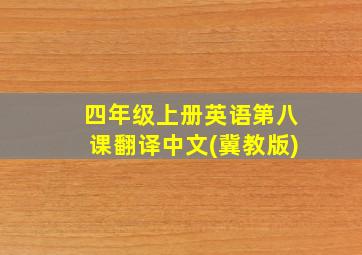 四年级上册英语第八课翻译中文(冀教版)